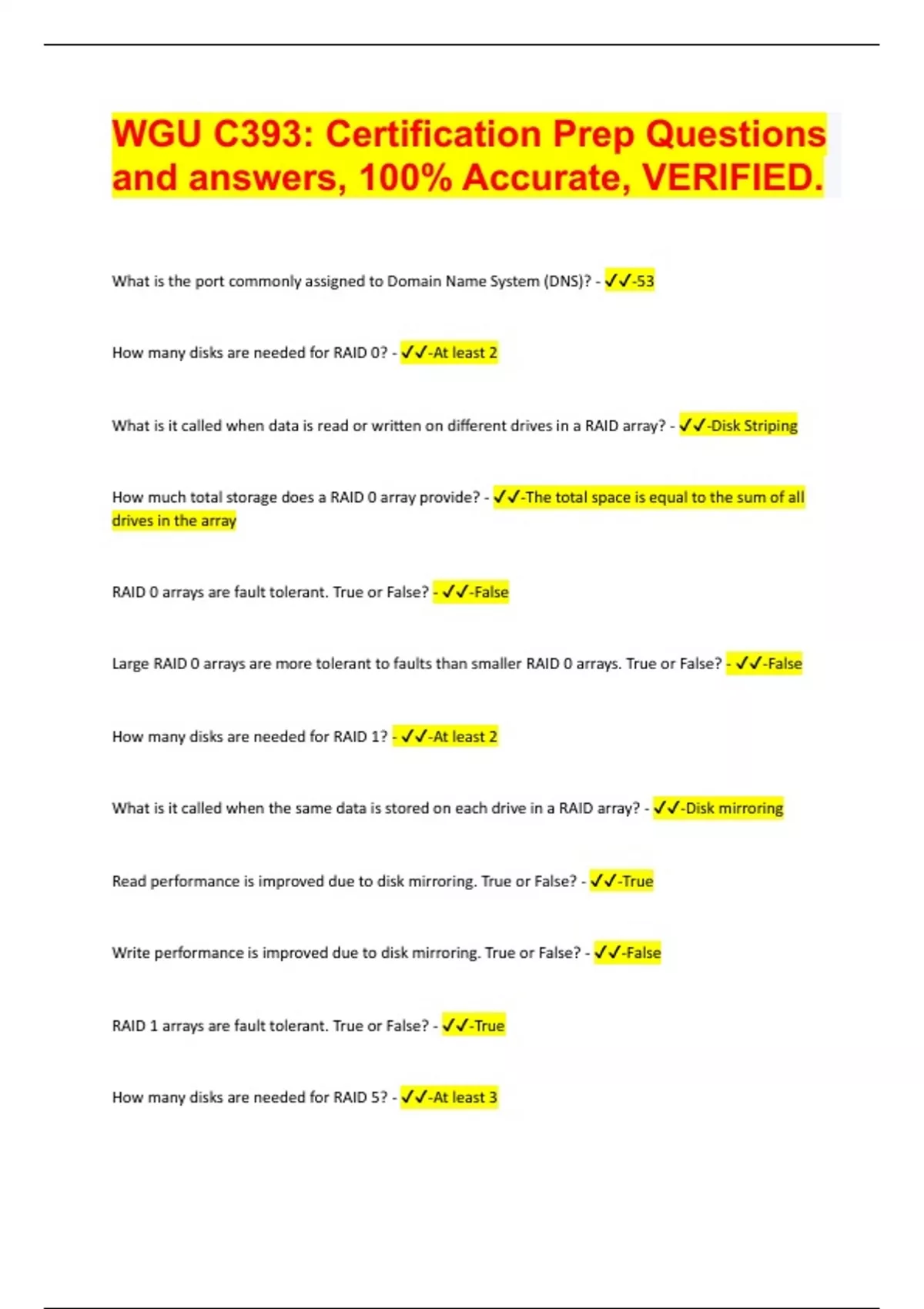 WGU C393: Certification Prep Questions and answers, 100% Accurate, VERIFIED.

What is the port commonly assigned to Domain Name System (DNS)? - ✓✓-53

How many disks are needed for RAID 0? - ✓✓-At least 2

What is it called when data is read or written on different drives in a RAID array? - ✓✓-Disk Striping

How much total storage does a RAID 0 array provide? - ✓✓-The total space is equal to the sum of all drives in the array

RAID 0 arrays are fault tolerant. True or False? - ✓✓-False

Large RAID 0 arrays are more tolerant to faults than smaller RAID 0 arrays. True or False? - ✓✓-False

How many disks are needed for RAID 1? - ✓✓-At least 2

What is it called when the same data is stored on each drive in a RAID array? - ✓✓-Disk mirroring

Read performance is improved due to disk mirroring. True or False? - ✓✓-True

Write performance is improved due to disk mirroring. True or False? - ✓✓-False

RAID 1 arrays are fault tolerant. True or False? - ✓✓-True

How many disks are needed for RAID 5? - ✓✓-At least 3